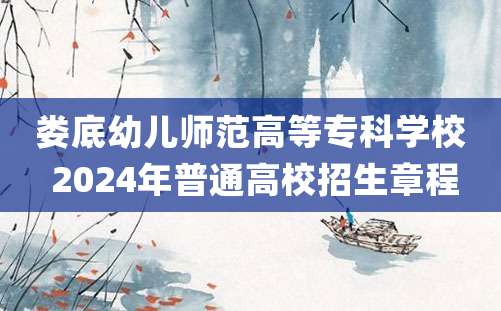 娄底幼儿师范高等专科学校
2024年普通高校招生章程